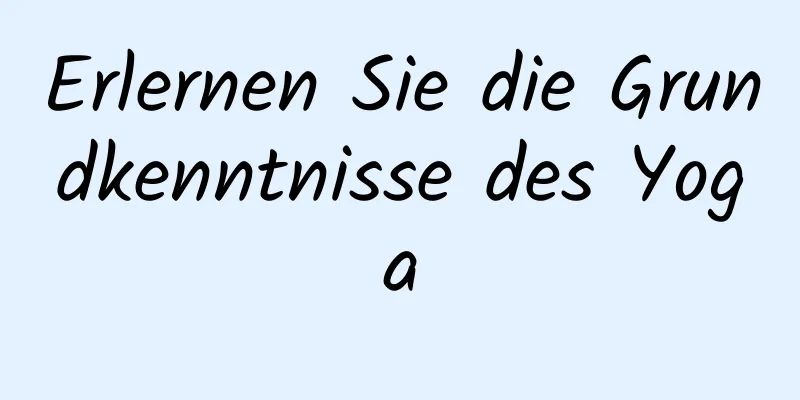 Erlernen Sie die Grundkenntnisse des Yoga